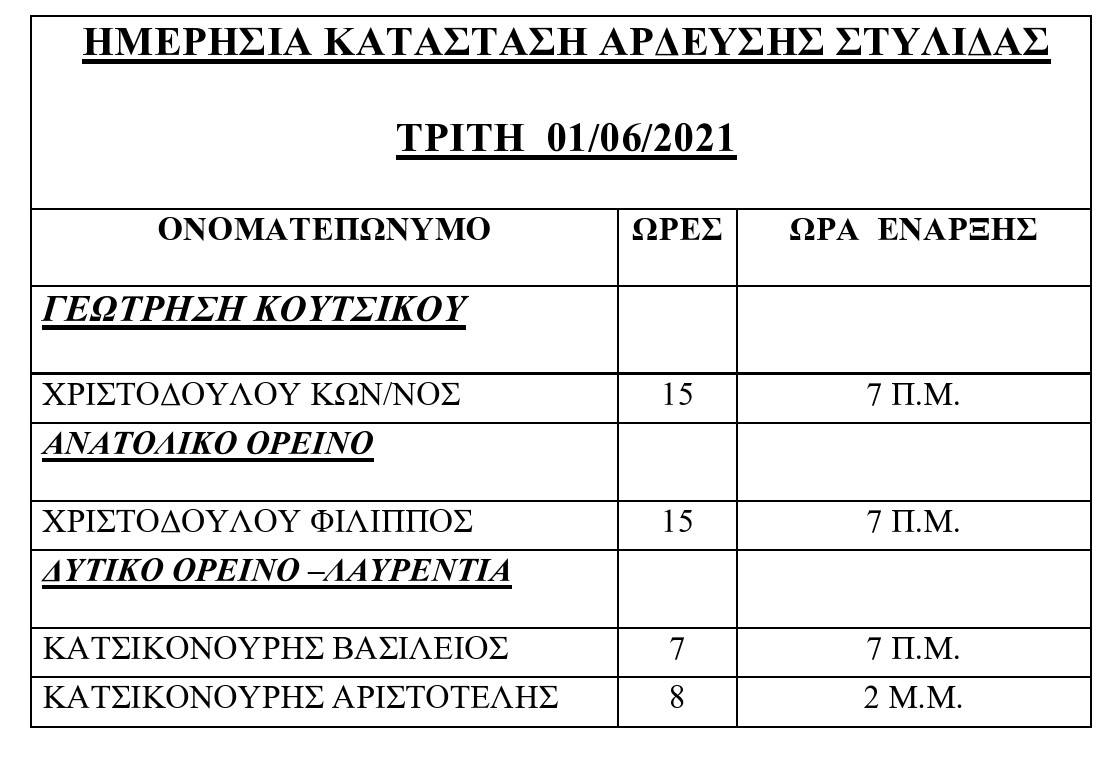 ΗΜΕΡΗΣΙΑ ΚΑΤΑΣΤΑΣΗ ΑΡΔΕΥΣΗΣ ΣΤΥΛΙΔΑΣ

ΤΡΙΤΗ 01/06/2021

| ΟΝΟΜΑΤΕΠΩΝΥΜΟ | ΩΡΕΣ | ΩΡΑ ΕΝΑΡΞΗΣ |
|---|---|---|
| ΓΕΩΤΡΗΣΗ ΚΟΥΤΣΙΚΟΥ | | |
| ΧΡΙΣΤΟΔΟΥΛΟΥ ΚΩΝ/ΝΟΣ | 15 | 7 Π.Μ. |
| ΑΝΑΤΟΛΙΚΟ ΟΡΕΙΝΟ | | |
| ΧΡΙΣΤΟΔΟΥΛΟΥ ΦΙΛΙΠΠΟΣ | 15 | 7 Π.Μ. |
| ΔΥΤΙΚΟ ΟΡΕΙΝΟ –ΛΑΥΡΕΝΤΙΑ | | |
| ΚΑΤΣΙΚΟΝΟΥΡΗΣ ΒΑΣΙΛΕΙΟΣ | 7 | 7 Π.Μ. |
| ΚΑΤΣΙΚΟΝΟΥΡΗΣ ΑΡΙΣΤΟΤΕΛΗΣ | 8 | 2 Μ.Μ. |